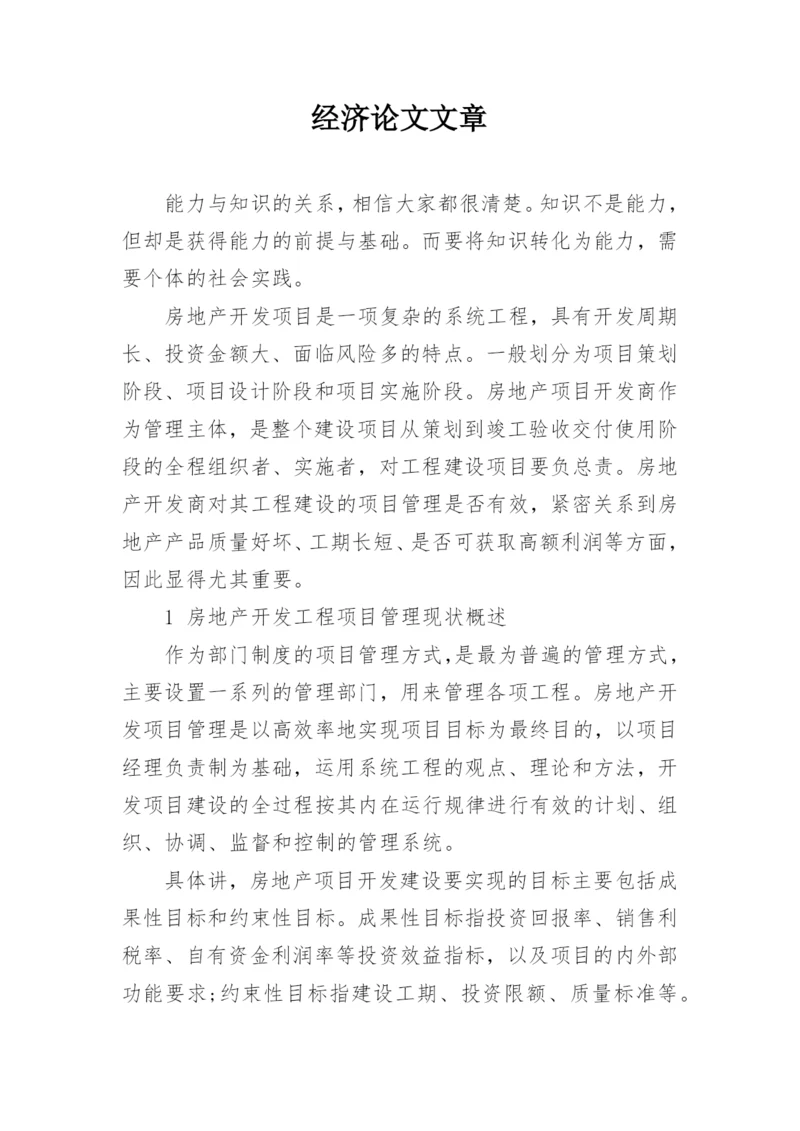 经济论文文章

能力与知识的关系，相信大家都很清楚。知识不是能力，但却是获得能力的前提与基础。而要将知识转化为能力，需要个体的社会实践。

房地产开发项目是一项复杂的系统工程，具有开发周期长、投资金额大、面临风险多的特点。一般划分为项目策划阶段、项目设计阶段和项目实施阶段。房地产项目开发商作为管理主体，是整个建设项目从策划到竣工验收交付使用阶段的全程组织者、实施者，对工程建设项目要负总责。房地产开发商对其工程建设的项目管理是否有效，紧密关系到房地产产品质量好坏、工期长短、是否可获取高额利润等方面，因此显得尤其重要。

1 房地产开发工程项目管理现状概述

作为部门制度的项目管理方式，是最为普遍的管理方式，主要设置一系列的管理部门，用来管理各项工程。房地产开发项目管理是以高效率地实现项目目标为最终目的，以项目经理负责制为基础，运用系统工程的观点、理论和方法，开发项目建设的全过程按其内在运行规律进行有效的计划、组织、协调、监督和控制的管理系统。

具体讲，房地产项目开发建设要实现的目标主要包括成果性目标和约束性目标。成果性目标指投资回报率、销售利税率、自有资金利润率等投资效益指标，以及项目的内外部功能要求；约束性目标指建设工期、投资限额、质量标准等。